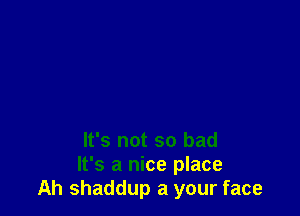 It's not so bad
It's a nice place
Ah shaddup a your face